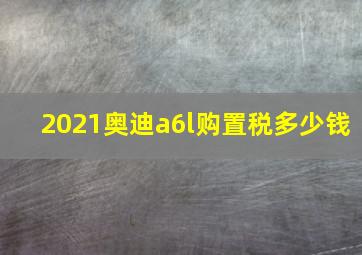 2021奥迪a6l购置税多少钱